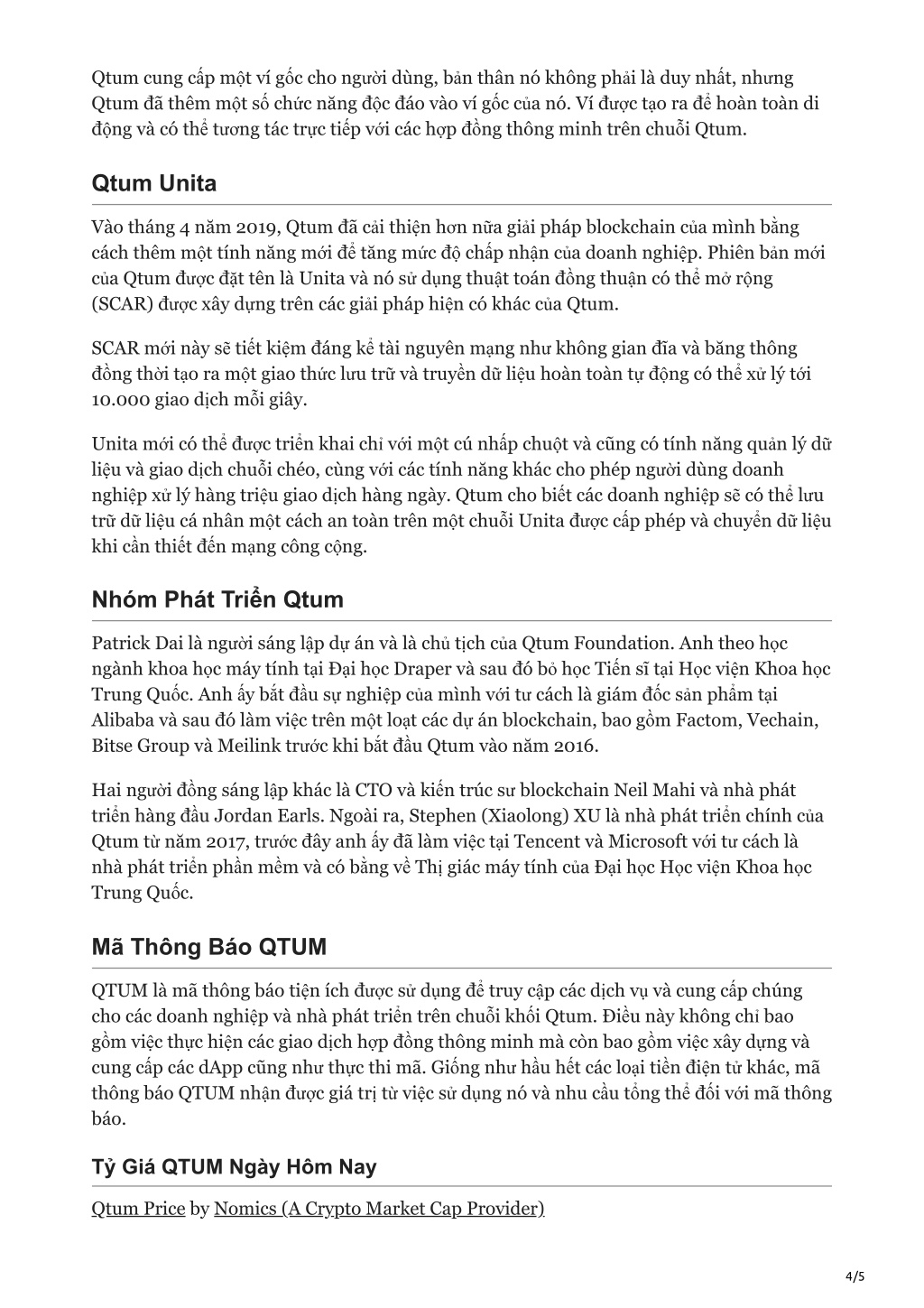 Qtum cung cấp một ví gốc cho người dùng, bản thân nó không phải là duy nhất, nhưng Qtum đã thêm một số chức năng độc đáo vào ví gốc của nó. Ví được tạo ra để hoàn toàn di động và có thể tương tác trực tiếp với các hợp đồng thông minh trên chuỗi Qtum.

Qtum Unita

Vào tháng 4 năm 2019, Qtum đã cải thiện hơn nữa giải pháp blockchain của mình bằng cách thêm một tính năng mới để tăng mức độ chấp nhận của doanh nghiệp. Phiên bản mới của Qtum được đặt tên là Unita và nó sử dụng thuật toán đồng thuận có thể mở rộng (SCAR) được xây dựng trên các giải pháp hiện có khác của Qtum.

SCAR mới này sẽ tiết kiệm đáng kể tài nguyên mạng như không gian đĩa và băng thông đồng thời tạo ra một giao thức lưu trữ và truyền dữ liệu hoàn toàn tự động có thể xử lý tới 10.000 giao dịch mỗi giây.

Unita mới có thể được triển khai chỉ với một cú nhấp chuột và cũng có tính năng quản lý dữ liệu và giao dịch chuỗi chéo, cùng với các tính năng khác cho phép người dùng doanh nghiệp xử lý hàng triệu giao dịch hàng ngày. Qtum cho biết các doanh nghiệp sẽ có thể lưu trữ dữ liệu cá nhân một cách an toàn trên một chuỗi Unita được cấp phép và chuyển dữ liệu khi cần thiết đến mạng công cộng.

Nhóm Phát Triển Qtum

Patrick Dai là người sáng lập dự án và là chủ tịch của Qtum Foundation. Anh theo học ngành khoa học máy tính tại Đại học Draper và sau đó bỏ học Tiến sĩ tại Học viện Khoa học Trung Quốc. Anh ấy bắt đầu sự nghiệp của mình với tư cách là giám đốc sản phẩm tại Alibaba và sau đó làm việc trên một loạt các dự án blockchain, bao gồm Factom, Vechain, Bitse Group và Meilink trước khi bắt đầu Qtum vào năm 2016.

Hai người đồng sáng lập khác là CTO và kiến trúc sư blockchain Neil Mahi và nhà phát triển hàng đầu Jordan Earls. Ngoài ra, Stephen (Xiaolong) XU là nhà phát triển chính của Qtum từ năm 2017, trước đây anh ấy đã làm việc tại Tencent và Microsoft với tư cách là nhà phát triển phần mềm và có bằng về Thị giác máy tính của Đại học Học viện Khoa học Trung Quốc.

Mã Thông Báo QTUM

QTUM là mã thông báo tiện ích được sử dụng để truy cập các dịch vụ và cung cấp chúng cho các doanh nghiệp và nhà phát triển trên chuỗi khối Qtum. Điều này không chỉ bao gồm việc thực hiện các giao dịch hợp đồng thông minh mà còn bao gồm việc xây dựng và cung cấp các dApp cũng như thực thi mã. Giống như hầu hết các loại tiền điện tử khác, mã thông báo QTUM nhận được giá trị từ việc sử dụng nó và nhu cầu tổng thể đối với mã thông báo.

Tỷ Giá QTUM Ngày Hôm Nay

Qtum Price by Nomics (A Crypto Market Cap Provider)

4/5